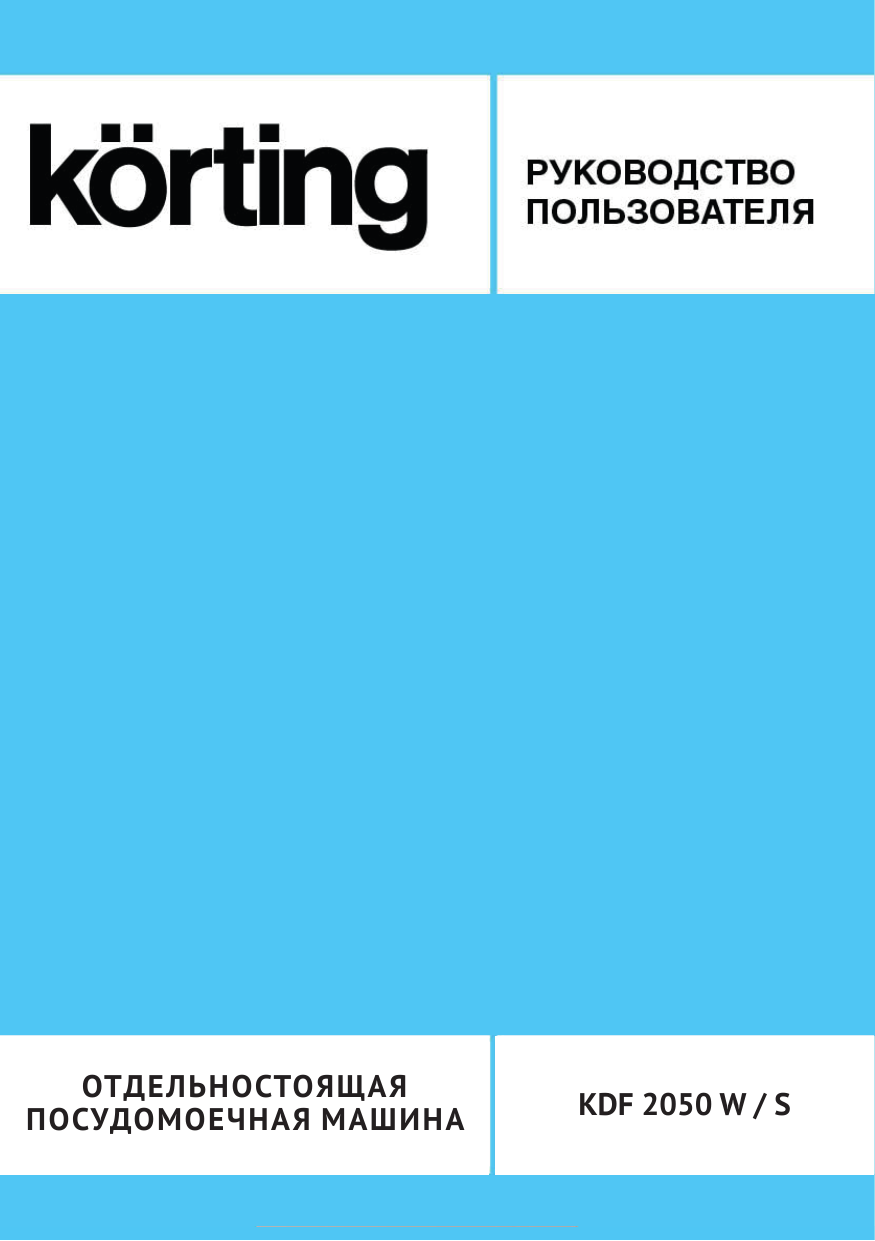 körting

РУКОВОДСТВО ПОЛЬЗОВАТЕЛЯ

ОТДЕЛЬНОСТОЯЩАЯ ПОСУДОМОЕЧНАЯ МАШИНА

KDF 2050 W / S